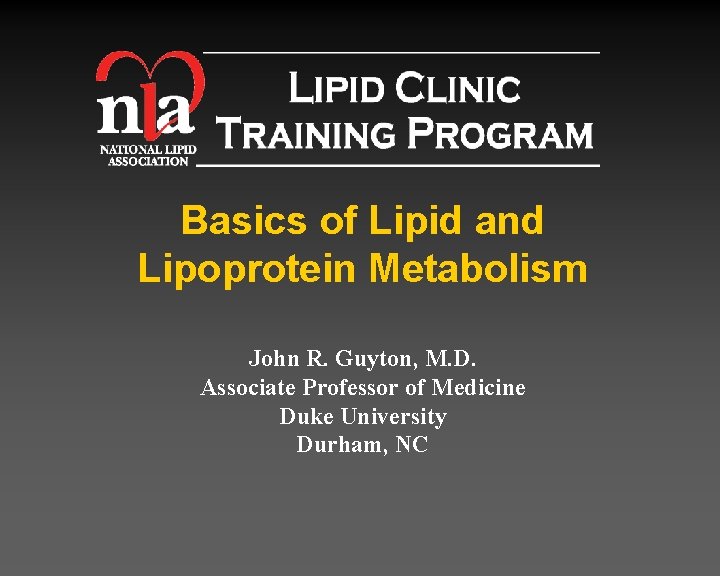 nla
NATIONAL LIPID ASSOCIATION

LIPID CLINIC TRAINING PROGRAM

Basics of Lipid and Lipoprotein Metabolism

John R. Guyton, M.D.
Associate Professor of Medicine
Duke University
Durham, NC